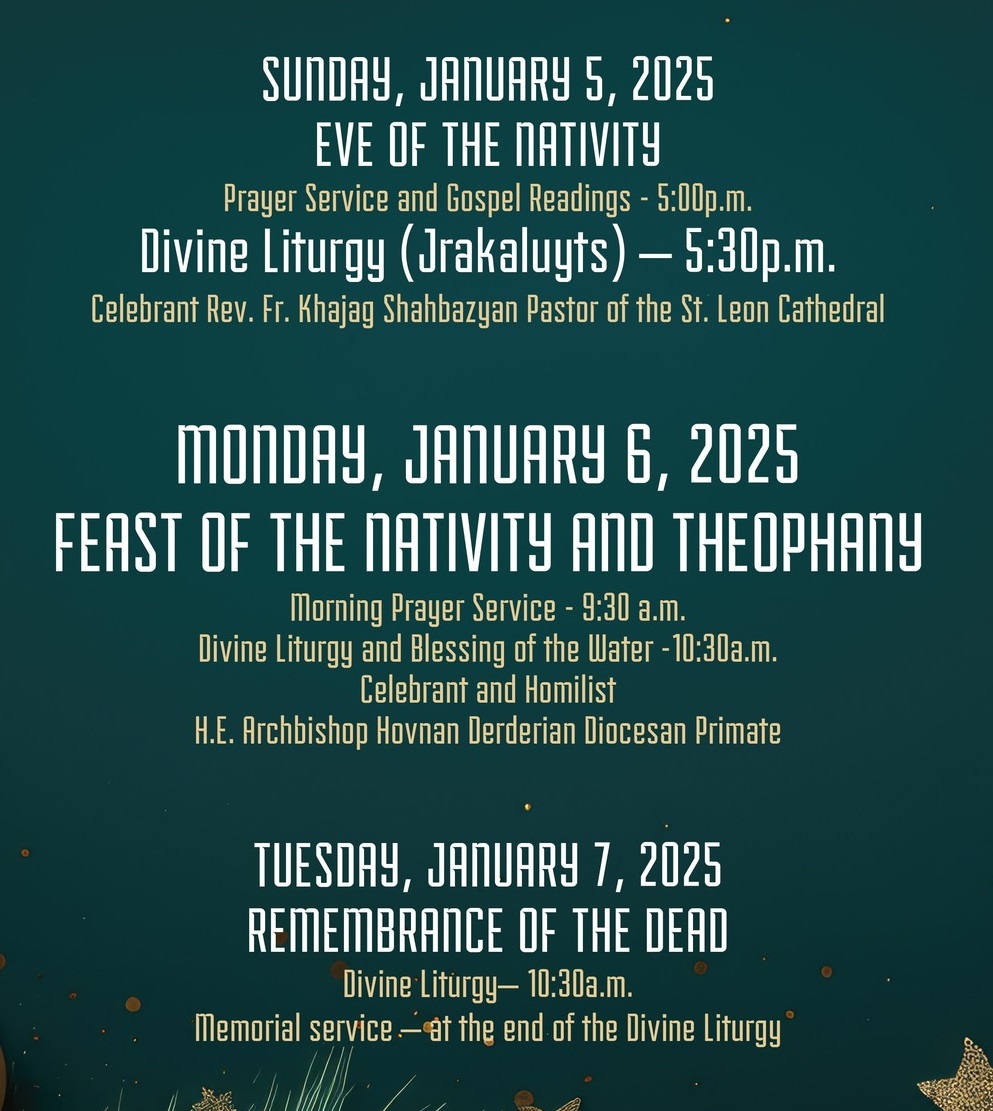 SUNDAY, JANUARY 5, 2025
EVE OF THE NATIVITY
Prayer Service and Gospel Readings - 5:00p.m.
Divine Liturgy (Jrakaluyts) — 5:30p.m.
Celebrant Rev. Fr. Khajag Shahbazyan Pastor of the St. Leon Cathedral

MONDAY, JANUARY 6, 2025
FEAST OF THE NATIVITY AND THEOPHANY
Morning Prayer Service - 9:30 a.m.
Divine Liturgy and Blessing of the Water -10:30a.m.
Celebrant and Homilist
H.E. Archbishop Hovnan Derderian Diocesan Primate

TUESDAY, JANUARY 7, 2025
REMEMBRANCE OF THE DEAD
Divine Liturgy— 10:30a.m.
Memorial service — at the end of the Divine Liturgy